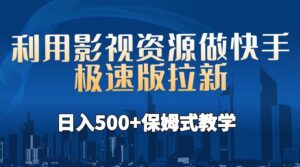 利用影视资源做快手
极速版拉新

日入500+保姆式教学